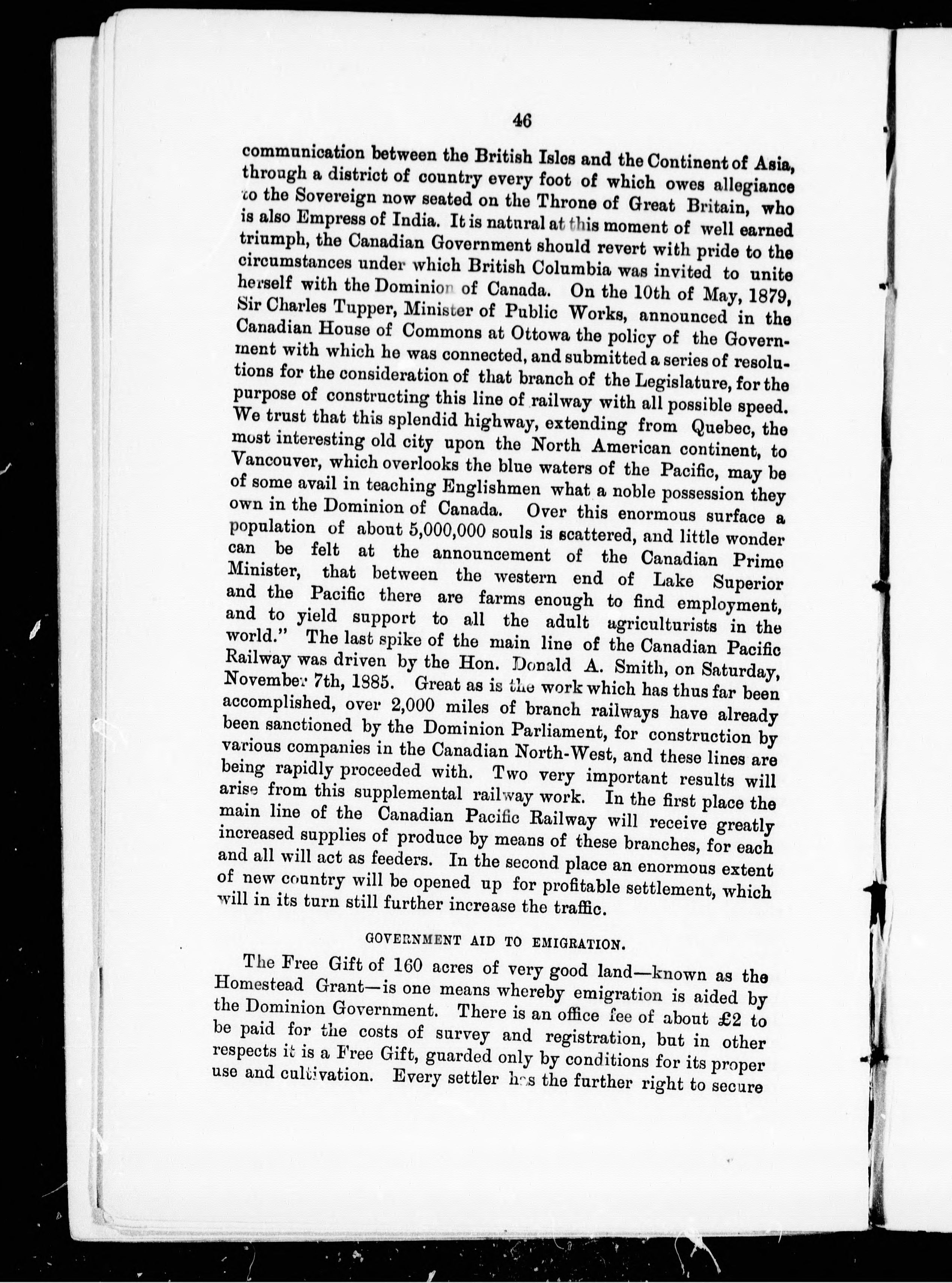 46

communication between the British Isles and the Continent of Asia, through a district of country every foot of which owes allegiance to the Sovereign now seated on the Throne of Great Britain, who is also Empress of India. It is natural at this moment of well earned triumph, the Canadian Government should revert with pride to the circumstances under which British Columbia was invited to unite herself with the Dominion of Canada. On the 10th of May, 1879, Sir Charles Tupper, Minister of Public Works, announced in the Canadian House of Commons at Ottowa the policy of the Government with which he was connected, and submitted a series of resolutions for the consideration of that branch of the Legislature, for the purpose of constructing this line of railway with all possible speed. We trust that this splendid highway, extending from Quebec, the most interesting old city upon the North American continent, to Vancouver, which overlooks the blue waters of the Pacific, may be of some avail in teaching Englishmen what a noble possession they own in the Dominion of Canada. Over this enormous surface a population of about 5,000,000 souls is scattered, and little wonder can be felt at the announcement of the Canadian Prime Minister, that between the western end of Lake Superior and the Pacific there are farms enough to find employment, and to yield support to all the adult agriculturists in the world." The last spike of the main line of the Canadian Pacific Railway was driven by the Hon. Donald A. Smith, on Saturday, November 7th, 1885. Great as is the work which has thus far been accomplished, over 2,000 miles of branch railways have already been sanctioned by the Dominion Parliament, for construction by various companies in the Canadian North-West, and these lines are being rapidly proceeded with. Two very important results will arise from this supplemental railway work. In the first place the main line of the Canadian Pacific Railway will receive greatly increased supplies of produce by means of these branches, for each and all will act as feeders. In the second place an enormous extent of new country will be opened up for profitable settlement, which will in its turn still further increase the traffic.

GOVERNMENT AID TO EMIGRATION.

The Free Gift of 160 acres of very good land—known as the Homestead Grant—is one means whereby emigration is aided by the Dominion Government. There is an office fee of about £2 to be paid for the costs of survey and registration, but in other respects it is a Free Gift, guarded only by conditions for its proper use and cultivation. Every settler has the further right to secure